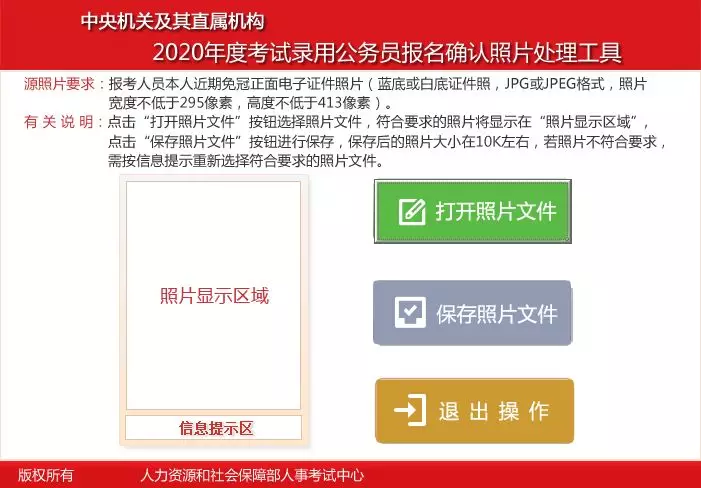 中央机关及其直属机构

2020年度考试录用公务员报名确认照片处理工具

源照片要求：报考人员本人近期免冠正面电子证件照片（蓝底或白底证件照，JPG或JPEG格式，照片宽度不低于295像素，高度不低于413像素）。

有关说明：点击“打开照片文件”按钮选择照片文件，符合要求的照片将显示在“照片显示区域”，点击“保存照片文件”按钮进行保存，保存后的照片大小在10K左右，若照片不符合要求，需按信息提示重新选择符合要求的照片文件。

照片显示区域

信息提示区

打开照片文件

保存照片文件

退出操作

版权所有　人力资源和社会保障部人事考试中心